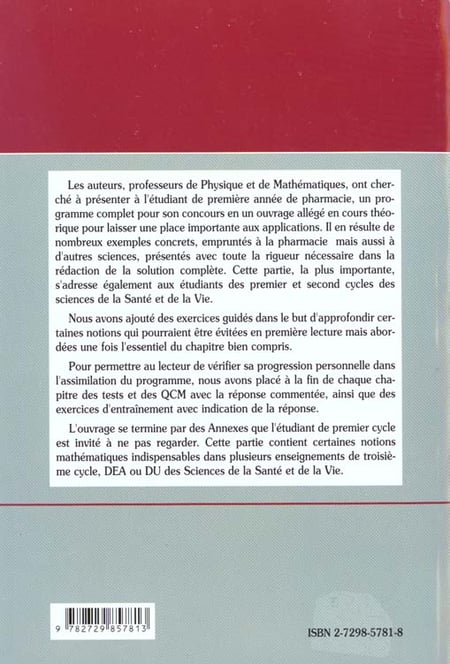 Les auteurs, professeurs de Physique et de Mathématiques, ont cherché à présenter à l'étudiant de première année de pharmacie, un programme complet pour son concours en un ouvrage allégé en cours théorique pour laisser une place importante aux applications. Il en résulte de nombreux exemples concrets, empruntés à la pharmacie mais aussi à d'autres sciences, présentés avec toute la rigueur nécessaire dans la rédaction de la solution complète. Cette partie, la plus importante, s'adresse également aux étudiants des premier et second cycles des sciences de la Santé et de la Vie.

Nous avons ajouté des exercices guidés dans le but d'approfondir certaines notions qui pourraient être évitées en première lecture mais abordées une fois l'essentiel du chapitre bien compris.

Pour permettre au lecteur de vérifier sa progression personnelle dans l'assimilation du programme, nous avons placé à la fin de chaque chapitre des tests et des QCM avec la réponse commentée, ainsi que des exercices d'entraînement avec indication de la réponse.

L'ouvrage se termine par des Annexes que l'étudiant de premier cycle est invité à ne pas regarder. Cette partie contient certaines notions mathématiques indispensables dans plusieurs enseignements de troisième cycle, DEA ou DU des Sciences de la Santé et de la Vie.

9 782729 857813

ISBN 2-7298-5781-8